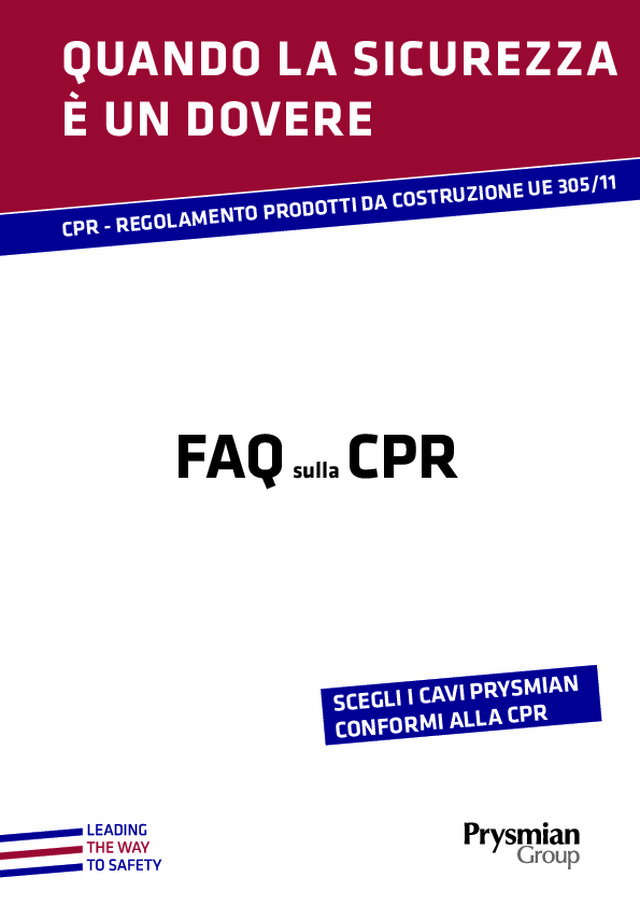 QUANDO LA SICUREZZA
È UN DOVERE

CPR - REGOLAMENTO PRODOTTI DA COSTRUZIONE UE 305/11

FAQ sulla CPR

SCEGLI I CAVI PRYSMIAN
CONFORMI ALLA CPR

LEADING
THE WAY
TO SAFETY

Prysmian
Group